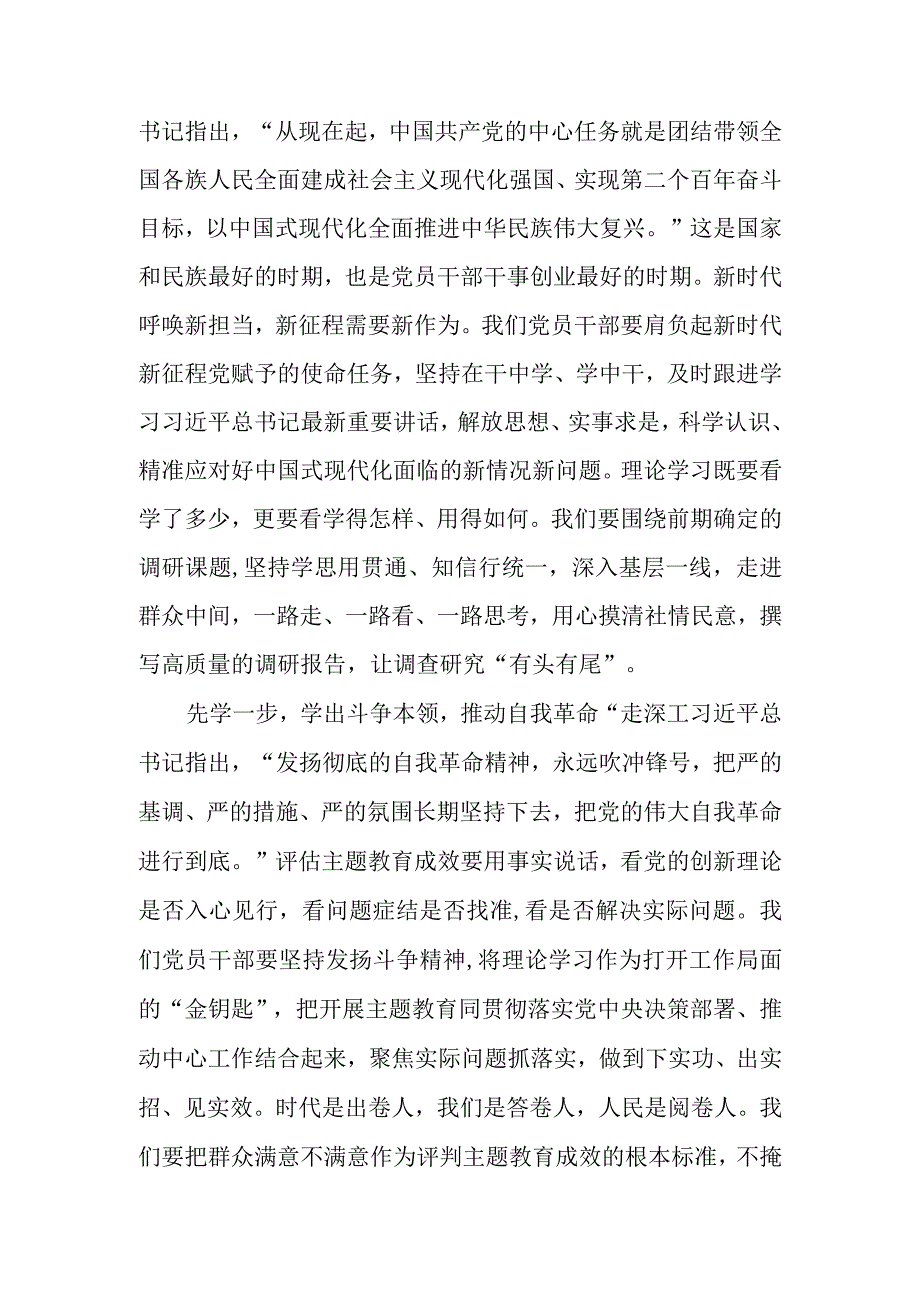 书记指出，“从现在起，中国共产党的中心任务就是团结带领全国各族人民全面建成社会主义现代化强国、实现第二个百年奋斗目标，以中国式现代化全面推进中华民族伟大复兴。”这是国家和民族最好的时期，也是党员干部干事创业最好的时期。新时代呼唤新担当，新征程需要新作为。我们党员干部要肩负起新时代新征程党赋予的使命任务，坚持在干中学、学中干，及时跟进学习习近平总书记最新重要讲话，解放思想、实事求是，科学认识、精准应对好中国式现代化面临的新情况新问题。理论学习既要看学了多少，更要看学得怎样、用得如何。我们要围绕前期确定的调研课题，坚持学思用贯通、知信行统一，深入基层一线，走进群众中间，一路走、一路看、一路思考，用心摸清社情民意，撰写高质量的调研报告，让调查研究“有头有尾”。

先学一步，学出斗争本领，推动自我革命“走深工习近平总书记指出，“发扬彻底的自我革命精神，永远吹冲锋号，把严的基调、严的措施、严的氛围长期坚持下去，把党的伟大自我革命进行到底。”评估主题教育成效要用事实说话，看党的创新理论是否入心见行，看问题症结是否找准，看是否解决实际问题。我们党员干部要坚持发扬斗争精神，将理论学习作为打开工作局面的“金钥匙”，把开展主题教育同贯彻落实党中央决策部署、推动中心工作结合起来，聚焦实际问题抓落实，做到下实功、出实招、见实效。时代是出卷人，我们是答卷人，人民是阅卷人。我们要把群众满意不满意作为评判主题教育成效的根本标准，不掩